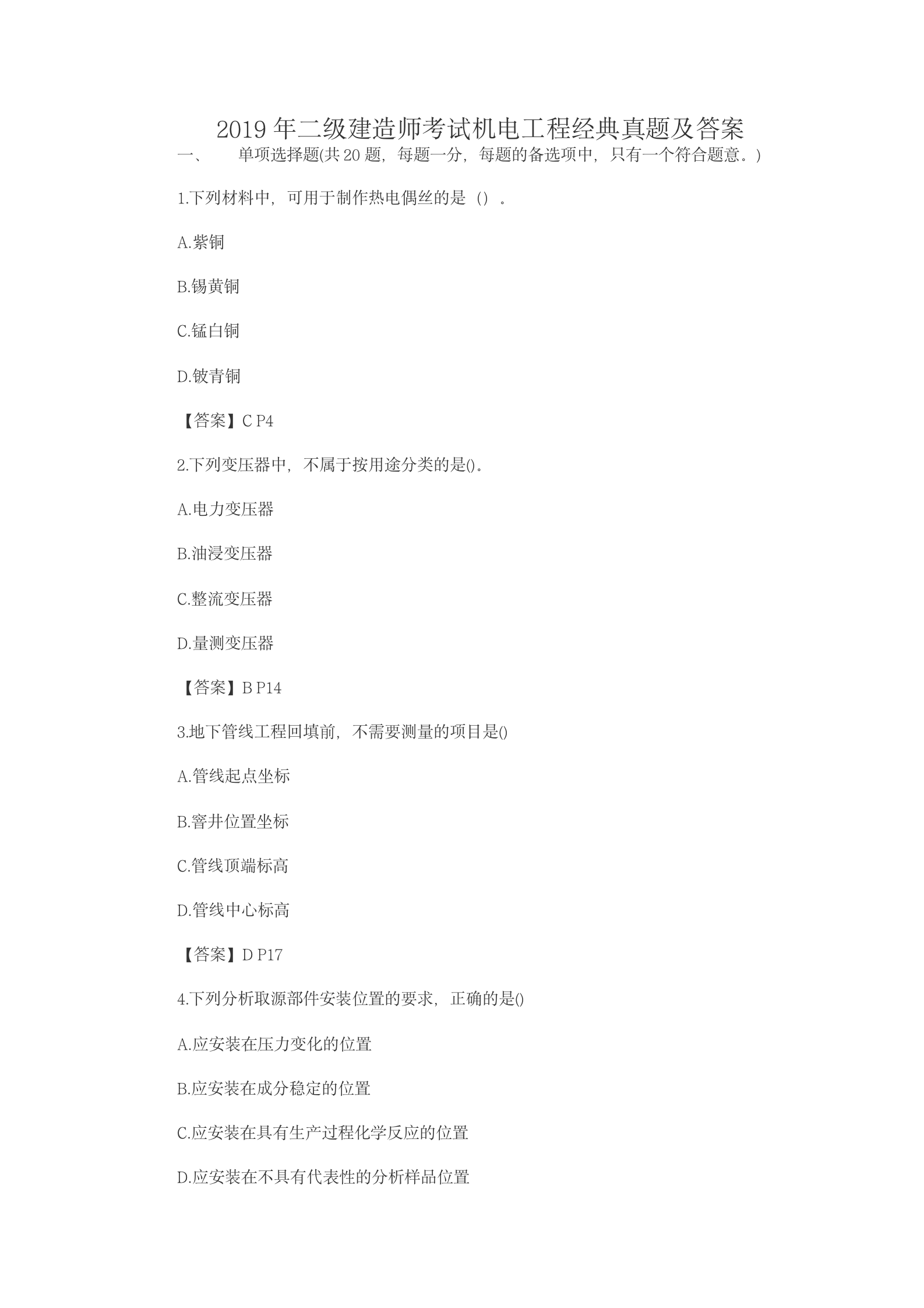 2019 年二级建造师考试机电工程经典真题及答案

一、 单项选择题(共 20 题，每题一分，每题的备选项中，只有一个符合题意。)

1.下列材料中，可用于制作热电偶丝的是（）。

A.紫铜

B.锡黄铜

C.锰白铜

D.铍青铜

【答案】C P4

2.下列变压器中，不属于按用途分类的是()。

A.电力变压器

B.油浸变压器

C.整流变压器

D.量测变压器

【答案】B P14

3.地下管线工程回填前，不需要测量的项目是()

A.管线起点坐标

B.窨井位置坐标

C.管线顶端标高

D.管线中心标高

【答案】D P17

4.下列分析取源部件安装位置的要求，正确的是()

A.应安装在压力变化的位置

B.应安装在成分稳定的位置

C.应安装在具有生产过程化学反应的位置

D.应安装在不具有代表性的分析样品位置